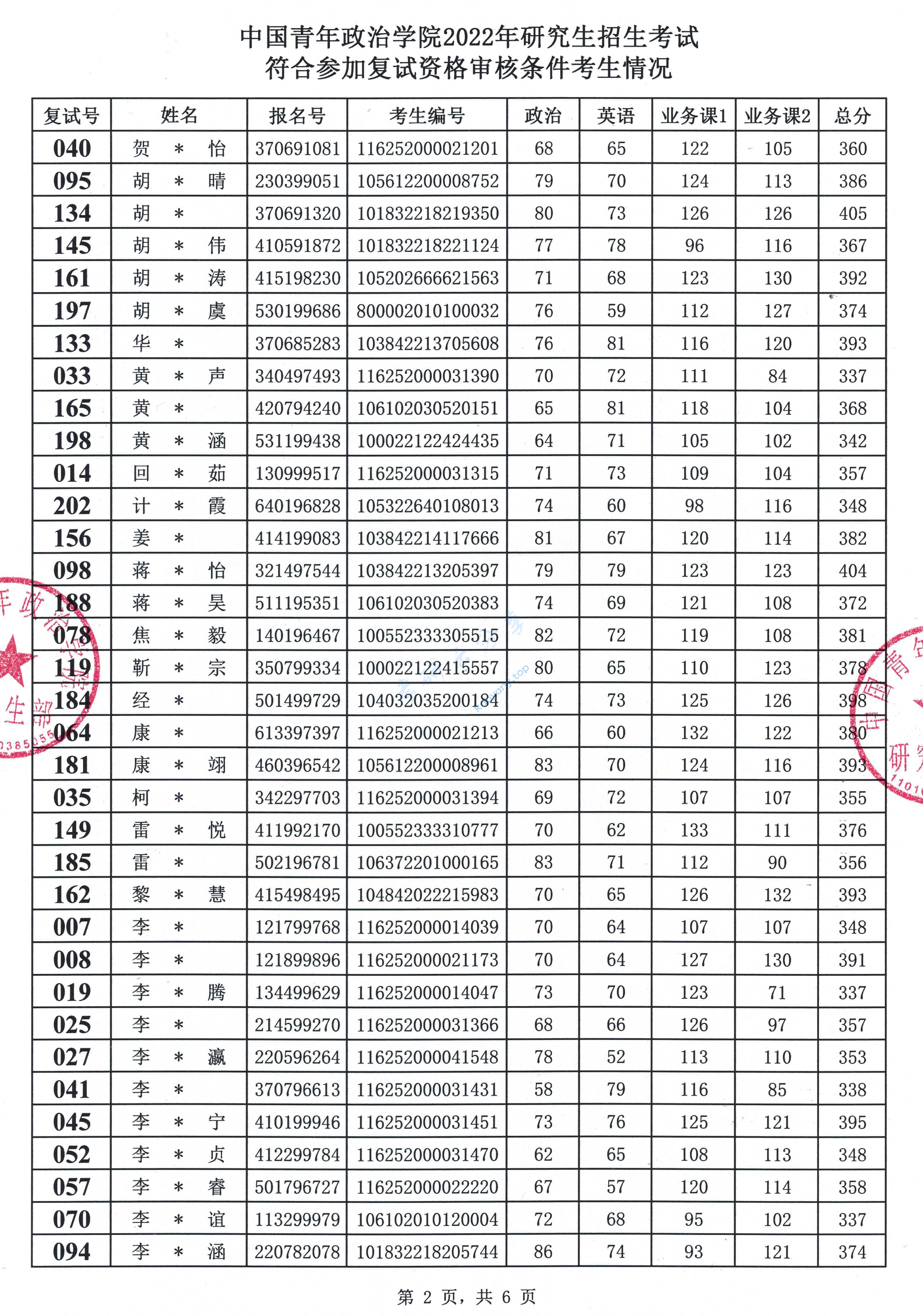 中国青年政治学院2022年研究生招生考试
符合参加复试资格审核条件考生情况

| 复试号 | 姓名 | 报名号 | 考生编号 | 政治 | 英语 | 业务课1 | 业务课2 | 总分 |
|---|---|---|---|---|---|---|---|---|
| 040 | 贺 * 怡 | 370691081 | 116252000021201 | 68 | 65 | 122 | 105 | 360 |
| 095 | 胡 * 晴 | 230399051 | 105612200008752 | 79 | 70 | 124 | 113 | 386 |
| 134 | 胡 * | 370691320 | 101832218219350 | 80 | 73 | 126 | 126 | 405 |
| 145 | 胡 * 伟 | 410591872 | 101832218221124 | 77 | 78 | 96 | 116 | 367 |
| 161 | 胡 * 涛 | 415198230 | 105202666621563 | 71 | 68 | 123 | 130 | 392 |
| 197 | 胡 * 虞 | 530199686 | 800002010100032 | 76 | 59 | 112 | 127 | 374 |
| 133 | 华 * | 370685283 | 103842213705608 | 76 | 81 | 116 | 120 | 393 |
| 033 | 黄 * 声 | 340497493 | 116252000031390 | 70 | 72 | 111 | 84 | 337 |
| 165 | 黄 * | 420794240 | 106102030520151 | 65 | 81 | 118 | 104 | 368 |
| 198 | 黄 * 涵 | 531199438 | 100022122424435 | 64 | 71 | 105 | 102 | 342 |
| 014 | 回 * 茹 | 130999517 | 116252000031315 | 71 | 73 | 109 | 104 | 357 |
| 202 | 计 * 霞 | 640196828 | 105322640108013 | 74 | 60 | 98 | 116 | 348 |
| 156 | 姜 * | 414199083 | 103842214117666 | 81 | 67 | 120 | 114 | 382 |
| 098 | 蒋 * 怡 | 321497544 | 103842213205397 | 79 | 79 | 123 | 123 | 404 |
| 188 | 蒋 * 昊 | 511195351 | 106102030520383 | 74 | 69 | 121 | 108 | 372 |
| 078 | 焦 * 毅 | 140196467 | 100552333305515 | 82 | 72 | 119 | 108 | 381 |
| 119 | 靳 * 宗 | 350799334 | 100022122415557 | 80 | 65 | 110 | 123 | 378 |
| 184 | 经 * | 501499729 | 104032035200184 | 74 | 73 | 125 | 126 | 398 |
| 064 | 康 * | 613397397 | 116252000021213 | 66 | 60 | 132 | 122 | 380 |
| 181 | 康 * 翊 | 460396542 | 105612200008961 | 83 | 70 | 124 | 116 | 393 |
| 035 | 柯 * | 342297703 | 116252000031394 | 69 | 72 | 107 | 107 | 355 |
| 149 | 雷 * 悦 | 411992170 | 100552333310777 | 70 | 62 | 133 | 111 | 376 |
| 185 | 雷 * | 502196781 | 106372201000165 | 83 | 71 | 112 | 90 | 356 |
| 162 | 黎 * 慧 | 415498495 | 104842022215983 | 70 | 65 | 126 | 132 | 393 |
| 007 | 李 * | 121799768 | 116252000014039 | 70 | 64 | 107 | 107 | 348 |
| 008 | 李 * | 121899896 | 116252000021173 | 70 | 64 | 127 | 130 | 391 |
| 019 | 李 * 腾 | 134499629 | 116252000014047 | 73 | 70 | 123 | 71 | 337 |
| 025 | 李 * | 214599270 | 116252000031366 | 68 | 66 | 126 | 97 | 357 |
| 027 | 李 * 瀛 | 220596264 | 116252000041548 | 78 | 52 | 113 | 110 | 353 |
| 041 | 李 * | 370796613 | 116252000031431 | 58 | 79 | 116 | 85 | 338 |
| 045 | 李 * 宁 | 410199946 | 116252000031451 | 73 | 76 | 125 | 121 | 395 |
| 052 | 李 * 贞 | 412299784 | 116252000031470 | 62 | 65 | 108 | 113 | 348 |
| 057 | 李 * 睿 | 501796727 | 116252000022220 | 67 | 57 | 120 | 114 | 358 |
| 070 | 李 * 谊 | 113299979 | 106102010120004 | 72 | 68 | 95 | 102 | 337 |
| 094 | 李 * 涵 | 220782078 | 101832218205744 | 86 | 74 | 93 | 121 | 374 |

第 2 页，共 6 页